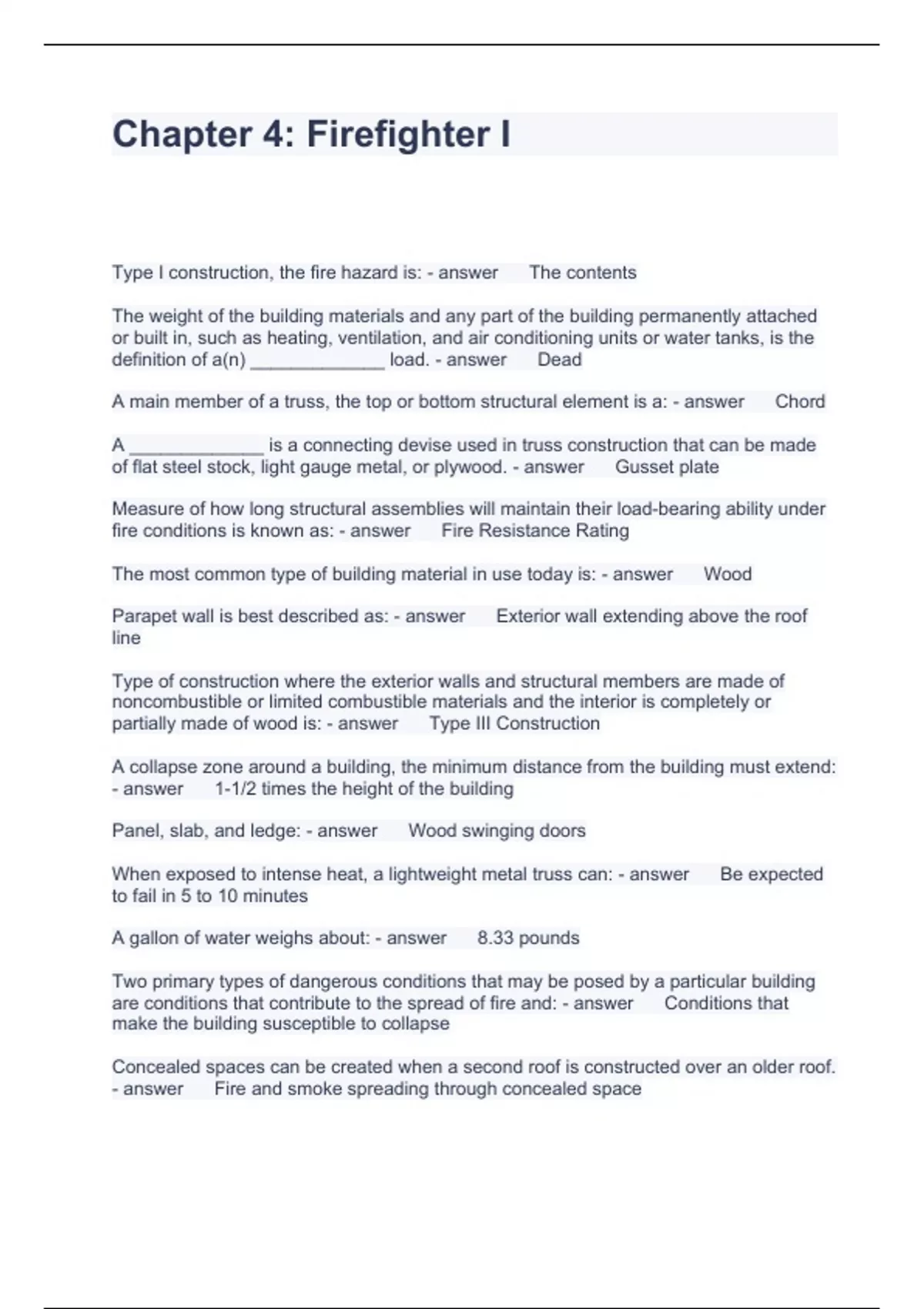 Chapter 4: Firefighter I

Type I construction, the fire hazard is: - answer The contents

The weight of the building materials and any part of the building permanently attached or built in, such as heating, ventilation, and air conditioning units or water tanks, is the definition of a(n) _____________ load. - answer Dead

A main member of a truss, the top or bottom structural element is a: - answer Chord

A _____________ is a connecting devise used in truss construction that can be made of flat steel stock, light gauge metal, or plywood. - answer Gusset plate

Measure of how long structural assemblies will maintain their load-bearing ability under fire conditions is known as: - answer Fire Resistance Rating

The most common type of building material in use today is: - answer Wood

Parapet wall is best described as: - answer Exterior wall extending above the roof line

Type of construction where the exterior walls and structural members are made of noncombustible or limited combustible materials and the interior is completely or partially made of wood is: - answer Type III Construction

A collapse zone around a building, the minimum distance from the building must extend: - answer 1-1/2 times the height of the building

Panel, slab, and ledge: - answer Wood swinging doors

When exposed to intense heat, a lightweight metal truss can: - answer Be expected to fail in 5 to 10 minutes

A gallon of water weighs about: - answer 8.33 pounds

Two primary types of dangerous conditions that may be posed by a particular building are conditions that contribute to the spread of fire and: - answer Conditions that make the building susceptible to collapse

Concealed spaces can be created when a second roof is constructed over an older roof. - answer Fire and smoke spreading through concealed space